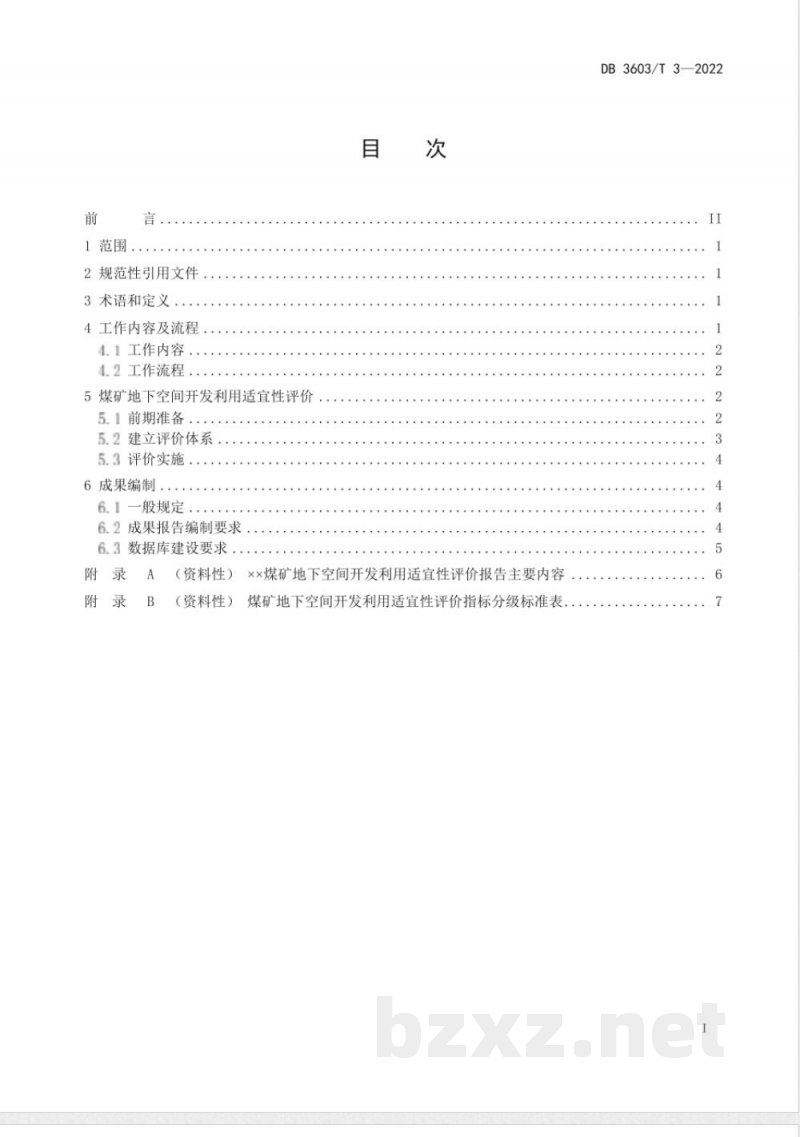 DB 3603/T 3—2022

目 次

前 言 II
1 范围 1
2 规范性引用文件 1
3 术语和定义 1
4 工作内容及流程 1
4.1 工作内容 2
4.2 工作流程 2
5 煤矿地下空间开发利用适宜性评价 2
5.1 前期准备 2
5.2 建立评价体系 3
5.3 评价实施 4
6 成果编制 4
6.1 一般规定 4
6.2 成果报告编制要求 4
6.3 数据库建设要求 5
附 录 A （资料性） ××煤矿地下空间开发利用适宜性评价报告主要内容 6
附 录 B （资料性） 煤矿地下空间开发利用适宜性评价指标分级标准表 7

I

bzxz.net